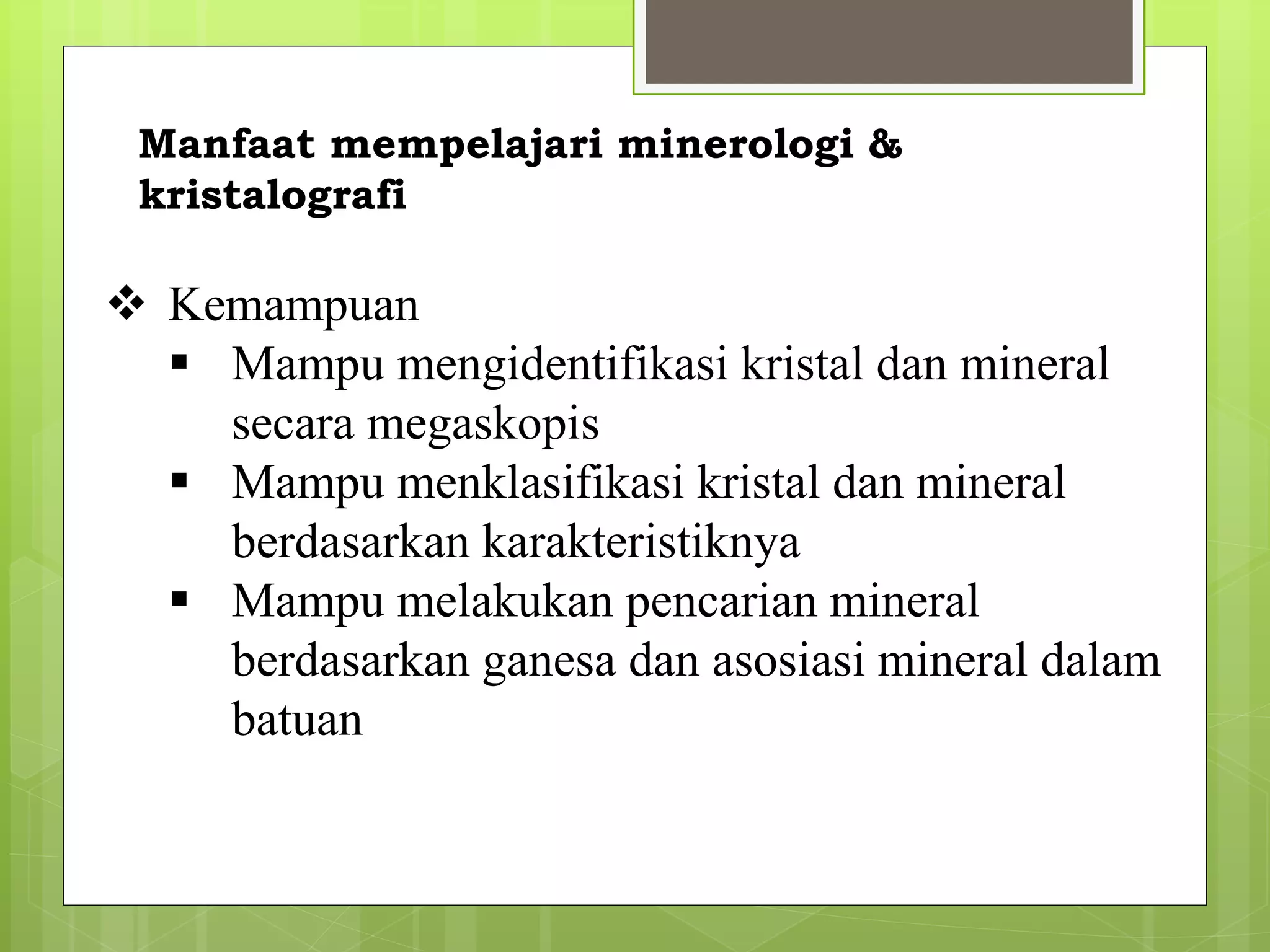 Manfaat mempelajari minerologi & kristalografi

❖ Kemampuan
▪ Mampu mengidentifikasi kristal dan mineral secara megaskopis
▪ Mampu menklasifikasi kristal dan mineral berdasarkan karakteristiknya
▪ Mampu melakukan pencarian mineral berdasarkan ganesa dan asosiasi mineral dalam batuan